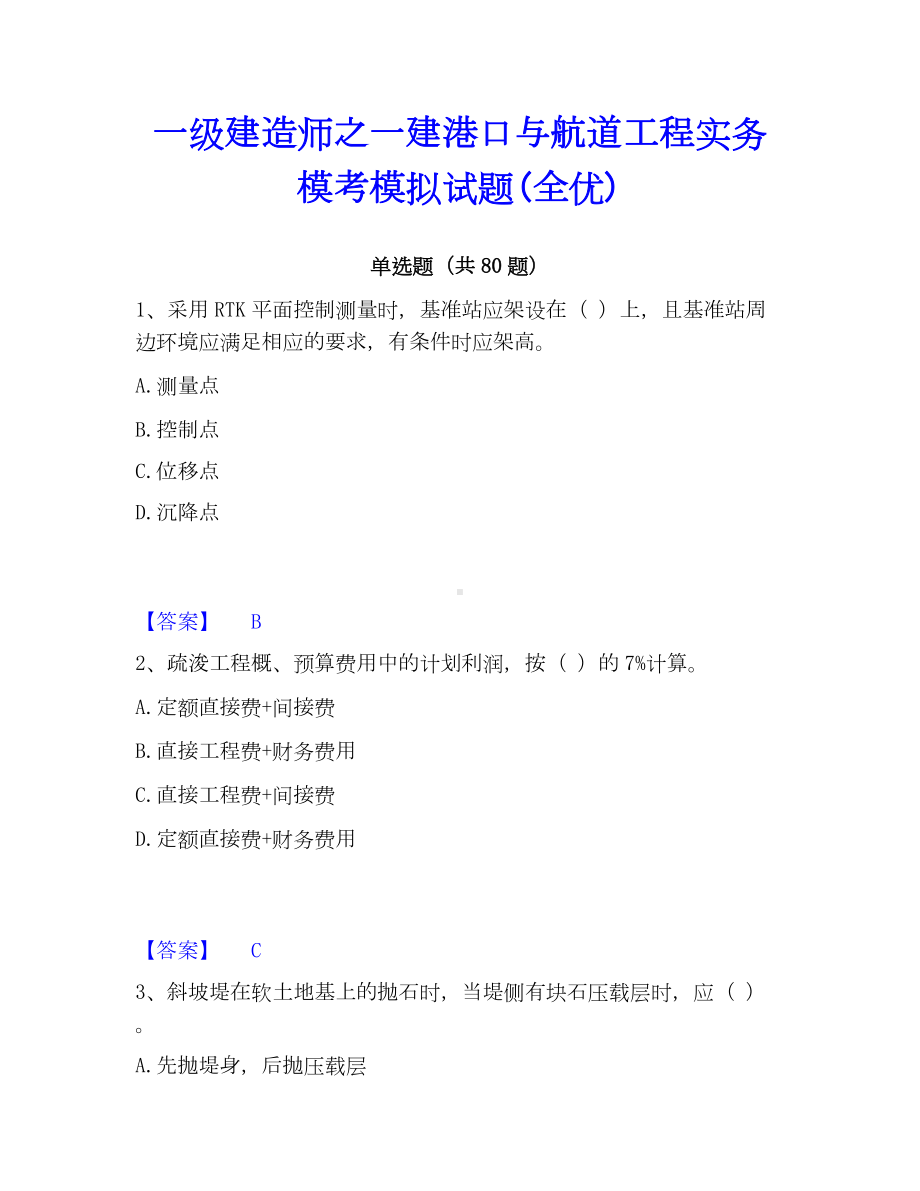 一级建造师之一建港口与航道工程实务模考模拟试题(全优)

单选题（共80题）

1、采用RTK平面控制测量时，基准站应架设在（ ）上，且基准站周边环境应满足相应的要求，有条件时应架高。

A.测量点

B.控制点

C.位移点

D.沉降点

【答案】 B

2、疏浚工程概、预算费用中的计划利润，按（ ）的7%计算。

A.定额直接费+间接费

B.直接工程费+财务费用

C.直接工程费+间接费

D.定额直接费+财务费用

【答案】 C

3、斜坡堤在软土地基上的抛石时，当堤侧有块石压载层时，应（ ）。

A.先抛堤身，后抛压载层